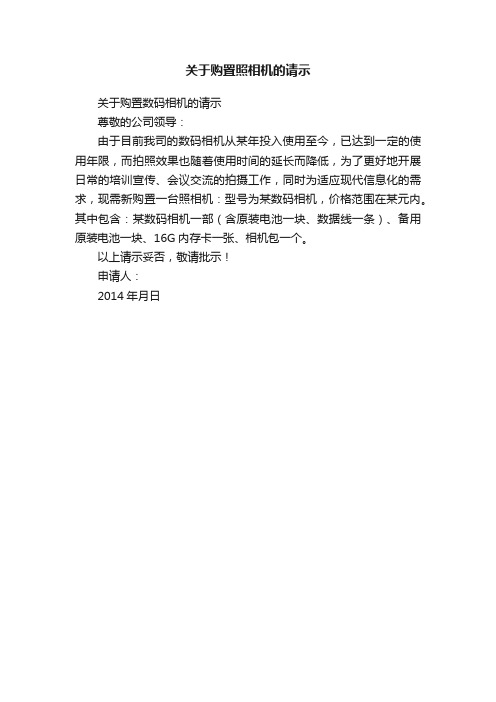 关于购置照相机的请示

关于购置数码相机的请示

尊敬的公司领导：

由于目前我司的数码相机从某年投入使用至今，已达到一定的使用年限，而拍照效果也随着使用时间的延长而降低，为了更好地开展日常的培训宣传、会议交流的拍摄工作，同时为适应现代信息化的需求，现需新购置一台照相机：型号为某数码相机，价格范围在某元内。其中包含：某数码相机一部（含原装电池一块、数据线一条）、备用原装电池一块、16G 内存卡一张、相机包一个。

以上请示妥否，敬请批示！

申请人：

2014 年月日